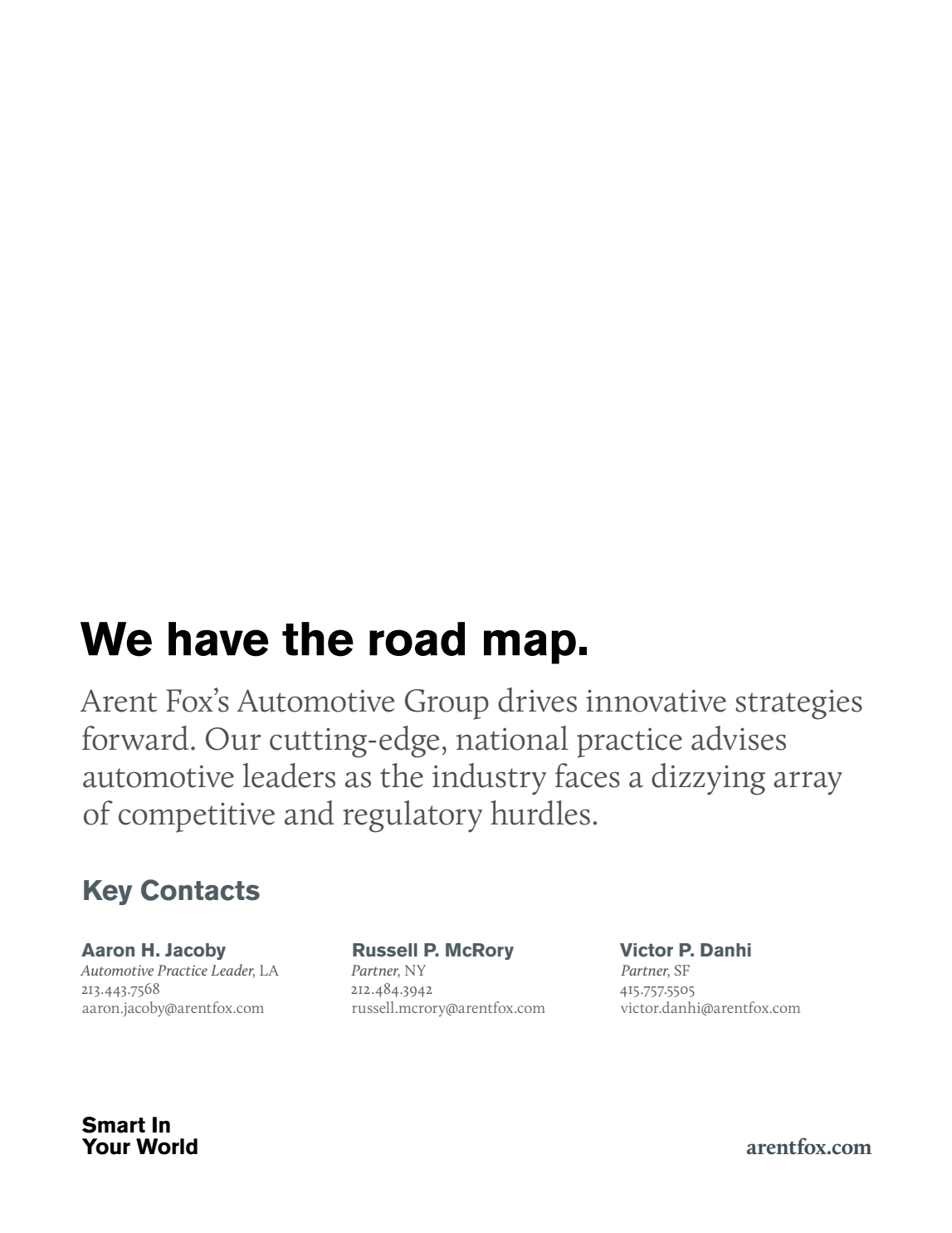 We have the road map.

Arent Fox's Automotive Group drives innovative strategies forward. Our cutting-edge, national practice advises automotive leaders as the industry faces a dizzying array of competitive and regulatory hurdles.

Key Contacts

Aaron H. Jacoby
Automotive Practice Leader, LA
213.443.7568
aaron.jacoby@arentfox.com

Russell P. McRory
Partner, NY
212.484.3942
russell.mcrory@arentfox.com

Victor P. Danhi
Partner, SF
415.757.5505
victor.danhi@arentfox.com

Smart In
Your World

arentfox.com